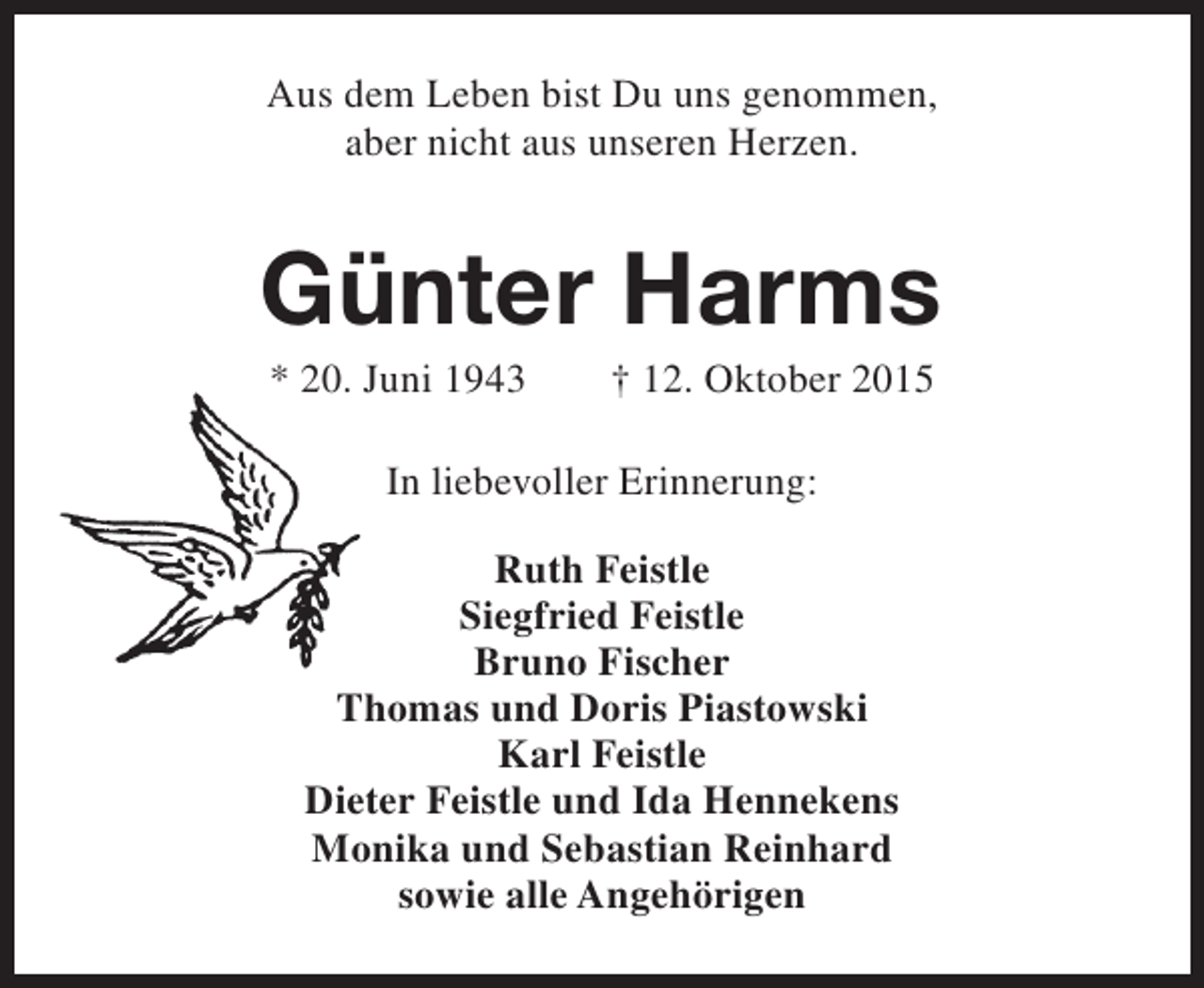 Aus dem Leben bist Du uns genommen,
aber nicht aus unseren Herzen.

Günter Harms

* 20. Juni 1943 † 12. Oktober 2015

In liebevoller Erinnerung:

Ruth Feistle
Siegfried Feistle
Bruno Fischer
Thomas und Doris Piastowski
Karl Feistle
Dieter Feistle und Ida Hennekens
Monika und Sebastian Reinhard
sowie alle Angehörigen